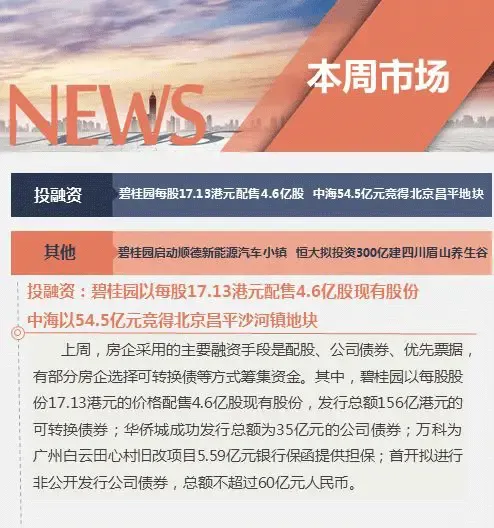 NEWS

本周市场

投融资

碧桂园每股17.13港元配售4.6亿股 中海54.5亿元竞得北京昌平地块

其他

碧桂园启动顺德新能源汽车小镇 恒大拟投资300亿建四川眉山养生谷

投融资：碧桂园以每股17.13港元配售4.6亿股现有股份

中海以54.5亿元竞得北京昌平沙河镇地块

上周，房企采用的主要融资手段是配股、公司债券、优先票据，有部分房企选择可转换债等方式筹集资金。其中，碧桂园以每股股份17.13港元的价格配售4.6亿股现有股份，发行总额156亿港元的可转换债券；华侨城成功发行总额为35亿元的公司债券；万科为广州白云田心村旧改项目5.59亿元银行保函提供担保；首开拟进行非公开发行公司债券，总额不超过60亿元人民币。